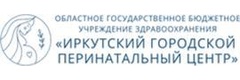 ОБЛАСТНОЕ ГОСУДАРСТВЕННОЕ БЮДЖЕТНОЕ УЧРЕЖДЕНИЕ ЗДРАВООХРАНЕНИЯ
«ИРКУТСКИЙ ГОРОДСКОЙ ПЕРИНАТАЛЬНЫЙ ЦЕНТР»